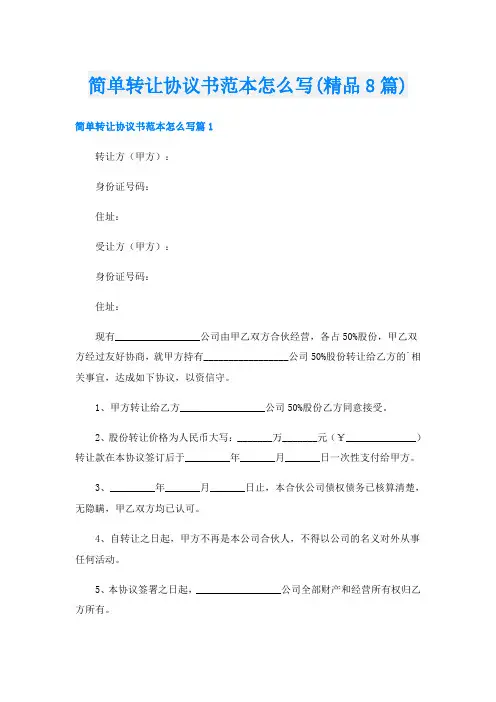 简单转让协议书范本怎么写(精品8篇)

简单转让协议书范本怎么写篇1

转让方（甲方）：

身份证号码：

住址：

受让方（甲方）：

身份证号码：

住址：

现有________________公司由甲乙双方合伙经营，各占50%股份，甲乙双方经过友好协商，就甲方持有________________公司50%股份转让给乙方的`相关事宜，达成如下协议，以资信守。

1、甲方转让给乙方________________公司50%股份乙方同意接受。

2、股份转让价格为人民币大写：______万______元（￥____________）转让款在本协议签订后于________年______月______日一次性支付给甲方。

3、________年______月______日止，本合伙公司债权债务已核算清楚，无隐瞒，甲乙双方均已认可。

4、自转让之日起，甲方不再是本公司合伙人，不得以公司的名义对外从事任何活动。

5、本协议签署之日起，________________公司全部财产和经营所有权归乙方所有。